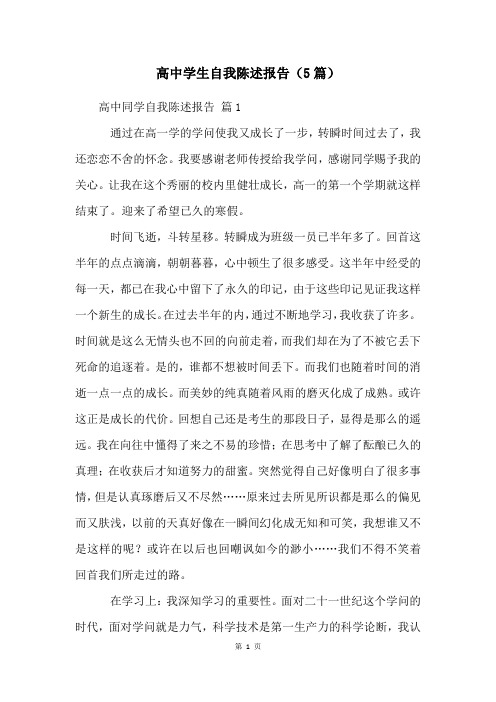 高中学生自我陈述报告（5篇）

高中同学自我陈述报告 篇1

通过在高一学的学问使我又成长了一步，转瞬时间过去了，我还恋恋不舍的怀念。我要感谢老师传授给我学问，感谢同学赐予我的关心。让我在这个秀丽的校内里健壮成长，高一的第一个学期就这样结束了。迎来了希望已久的寒假。

时间飞逝，斗转星移。转瞬成为班级一员已半年多了。回首这半年的点点滴滴，朝朝暮暮，心中顿生了很多感受。这半年中经受的每一天，都已在我心中留下了永久的印记，由于这些印记见证我这样一个新生的成长。在过去半年的内，通过不断地学习，我收获了许多。时间就是这么无情头也不回的向前走着，而我们却在为了不被它丢下死命的追逐着。是的，谁都不想被时间丢下。而我们也随着时间的消逝一点一点的成长。而美妙的纯真随着风雨的磨灭化成了成熟。或许这正是成长的代价。回想自己还是考生的那段日子，显得是那么的遥远。我在向往中懂得了来之不易的珍惜；在思考中了解了酝酿已久的真理；在收获后才知道努力的甜蜜。突然觉得自己好像明白了很多事情，但是认真琢磨后又不尽然……原来过去所见所识都是那么的偏见而又肤浅，以前的天真好像在一瞬间幻化成无知和可笑，我想谁又不是这样的呢？或许在以后也回嘲讽如今的渺小……我们不得不笑着回首我们所走过的路。

在学习上：我深知学习的重要性。面对二十一世纪这个学问的时代，面对学问就是力气，科学技术是第一生产力的科学论断，我认

第 1 页